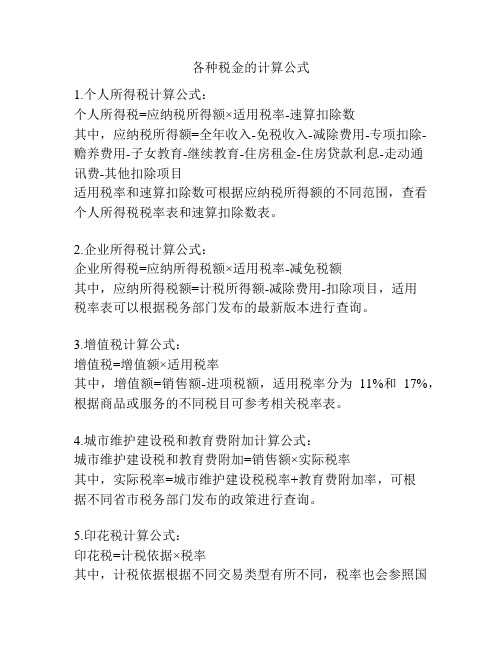 各种税金的计算公式

1.个人所得税计算公式：
个人所得税=应纳税所得额×适用税率-速算扣除数
其中，应纳税所得额=全年收入-免税收入-减除费用-专项扣除-赡养费用-子女教育-继续教育-住房租金-住房贷款利息-走动通讯费-其他扣除项目
适用税率和速算扣除数可根据应纳税所得额的不同范围，查看个人所得税税率表和速算扣除数表。

2.企业所得税计算公式：
企业所得税=应纳所得税额×适用税率-减免税额
其中，应纳所得税额=计税所得额-减除费用-扣除项目，适用税率表可以根据税务部门发布的最新版本进行查询。

3.增值税计算公式：
增值税=增值额×适用税率
其中，增值额=销售额-进项税额，适用税率分为 11%和 17%，根据商品或服务的不同税目可参考相关税率表。

4.城市维护建设税和教育费附加计算公式：
城市维护建设税和教育费附加=销售额×实际税率
其中，实际税率=城市维护建设税税率+教育费附加率，可根据不同省市税务部门发布的政策进行查询。

5.印花税计算公式：
印花税=计税依据×税率
其中，计税依据根据不同交易类型有所不同，税率也会参照国